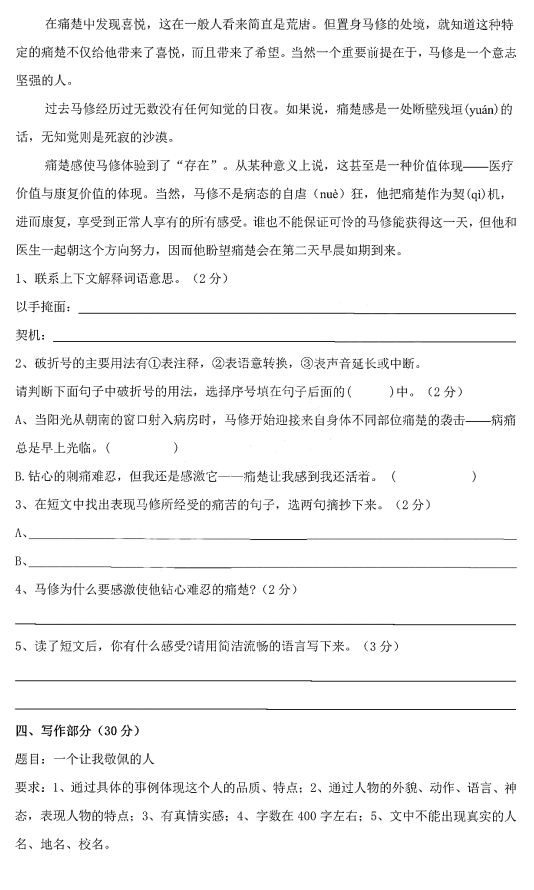 在痛楚中发现喜悦，这在一般人看来简直是荒唐。但置身马修的处境，就知道这种特定的痛楚不仅给他带来了喜悦，而且带来了希望。当然一个重要前提在于，马修是一个意志坚强的人。

过去马修经历过无数没有任何知觉的日夜。如果说，痛楚感是一处断壁残垣(yuán)的话，无知觉则是死寂的沙漠。

痛楚感使马修体验到了“存在”。从某种意义上说，这甚至是一种价值体现——医疗价值与康复价值的体现。当然，马修不是病态的自虐（nuè）狂，他把痛楚作为契(qì)机，进而康复，享受到正常人享有的所有感受。谁也不能保证可怜的马修能获得这一天，但他和医生一起朝这个方向努力，因而他盼望痛楚会在第二天早晨如期到来。

1、联系上下文解释词语意思。（2分）

以手掩面：

契机：

2、破折号的主要用法有①表注释，②表语意转换，③表声音延长或中断。

请判断下面句子中破折号的用法，选择序号填在句子后面的(　　)中。（2分）

A、当阳光从朝南的窗口射入病房时，马修开始迎接来自身体不同部位痛楚的袭击——病痛总是早上光临。(　　)

B.钻心的刺痛难忍，但我还是感激它——痛楚让我感到我还活着。（　　）

3、在短文中找出表现马修所经受的痛苦的句子，选两句摘抄下来。（2分）

A、

B、

4、马修为什么要感激使他钻心难忍的痛楚？(2分)

5、读了短文后，你有什么感受?请用简洁流畅的语言写下来。（3分）

四、写作部分（30分）

题目：一个让我敬佩的人

要求：1、通过具体的事例体现这个人的品质、特点；2、通过人物的外貌、动作、语言、神态，表现人物的特点；3、有真情实感；4、字数在400字左右；5、文中不能出现真实的人名、地名、校名。